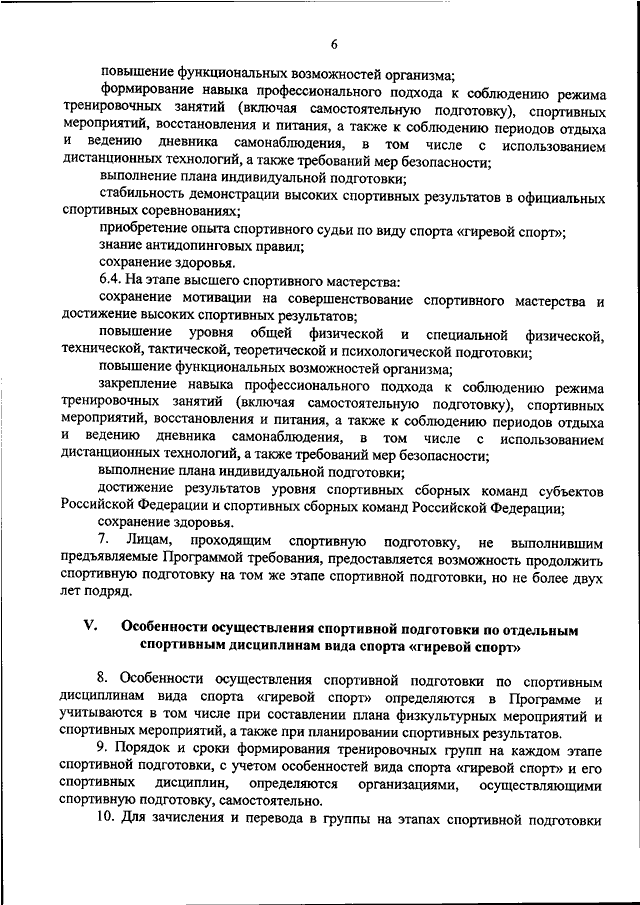 6

повышение функциональных возможностей организма;

формирование навыка профессионального подхода к соблюдению режима тренировочных занятий (включая самостоятельную подготовку), спортивных мероприятий, восстановления и питания, а также к соблюдению периодов отдыха и ведению дневника самонаблюдения, в том числе с использованием дистанционных технологий, а также требований мер безопасности;

выполнение плана индивидуальной подготовки;

стабильность демонстрации высоких спортивных результатов в официальных спортивных соревнованиях;

приобретение опыта спортивного судьи по виду спорта «гиревой спорт»;

знание антидопинговых правил;

сохранение здоровья.

6.4. На этапе высшего спортивного мастерства:

сохранение мотивации на совершенствование спортивного мастерства и достижение высоких спортивных результатов;

повышение уровня общей физической и специальной физической, технической, тактической, теоретической и психологической подготовки;

повышение функциональных возможностей организма;

закрепление навыка профессионального подхода к соблюдению режима тренировочных занятий (включая самостоятельную подготовку), спортивных мероприятий, восстановления и питания, а также к соблюдению периодов отдыха и ведению дневника самонаблюдения, в том числе с использованием дистанционных технологий, а также требований мер безопасности;

выполнение плана индивидуальной подготовки;

достижение результатов уровня спортивных сборных команд субъектов Российской Федерации и спортивных сборных команд Российской Федерации;

сохранение здоровья.

7. Лицам, проходящим спортивную подготовку, не выполнившим предъявляемые Программой требования, предоставляется возможность продолжить спортивную подготовку на том же этапе спортивной подготовки, но не более двух лет подряд.

V. Особенности осуществления спортивной подготовки по отдельным спортивным дисциплинам вида спорта «гиревой спорт»

8. Особенности осуществления спортивной подготовки по спортивным дисциплинам вида спорта «гиревой спорт» определяются в Программе и учитываются в том числе при составлении плана физкультурных мероприятий и спортивных мероприятий, а также при планировании спортивных результатов.

9. Порядок и сроки формирования тренировочных групп на каждом этапе спортивной подготовки, с учетом особенностей вида спорта «гиревой спорт» и его спортивных дисциплин, определяются организациями, осуществляющими спортивную подготовку, самостоятельно.

10. Для зачисления и перевода в группы на этапах спортивной подготовки